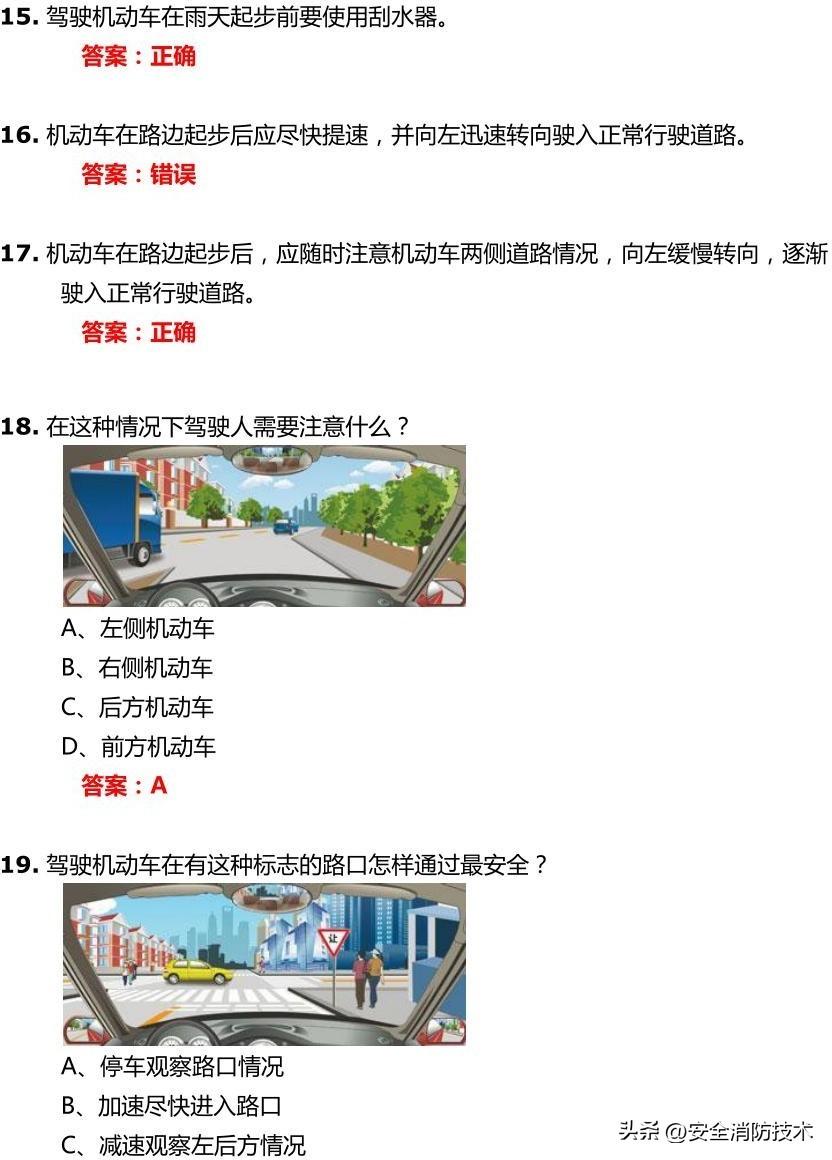 15. 驾驶机动车在雨天起步前要使用刮水器。

答案：正确

16. 机动车在路边起步后应尽快提速，并向左迅速转向驶入正常行驶道路。

答案：错误

17. 机动车在路边起步后，应随时注意机动车两侧道路情况，向左缓慢转向，逐渐驶入正常行驶道路。

答案：正确

18. 在这种情况下驾驶人需要注意什么？

A、左侧机动车

B、右侧机动车

C、后方机动车

D、前方机动车

答案：A

19. 驾驶机动车在有这种标志的路口怎样通过最安全？

让

A、停车观察路口情况

B、加速尽快进入路口

C、减速观察左后方情况

头条 @安全消防技术